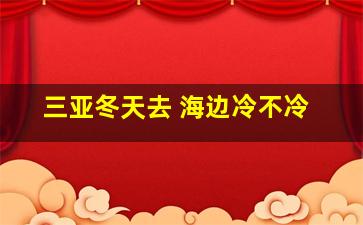 三亚冬天去 海边冷不冷